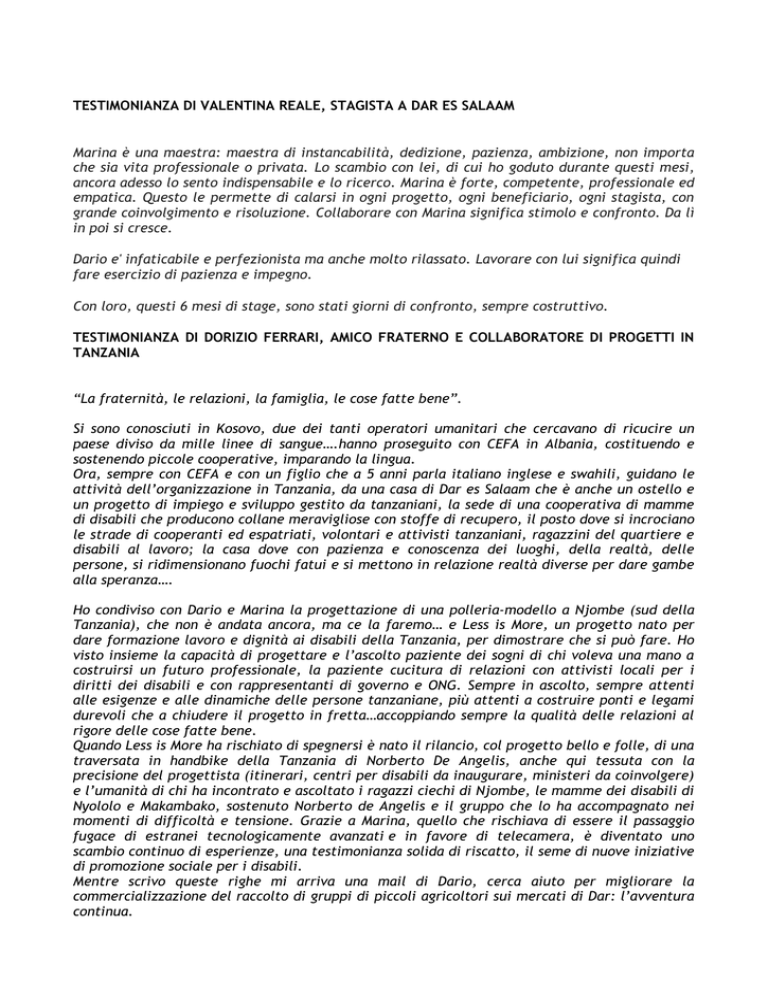 TESTIMONIANZA DI VALENTINA REALE, STAGISTA A DAR ES SALAAM

Marina è una maestra: maestra di instancabilità, dedizione, pazienza, ambizione, non importa che sia vita professionale o privata. Lo scambio con lei, di cui ho goduto durante questi mesi, ancora adesso lo sento indispensabile e lo ricerco. Marina è forte, competente, professionale ed empatica. Questo le permette di calarsi in ogni progetto, ogni beneficiario, ogni stagista, con grande coinvolgimento e risoluzione. Collaborare con Marina significa stimolo e confronto. Da lì in poi si cresce.

Dario e' infaticabile e perfezionista ma anche molto rilassato. Lavorare con lui significa quindi fare esercizio di pazienza e impegno.

Con loro, questi 6 mesi di stage, sono stati giorni di confronto, sempre costruttivo.

TESTIMONIANZA DI DORIZIO FERRARI, AMICO FRATERNO E COLLABORATORE DI PROGETTI IN TANZANIA

"La fraternità, le relazioni, la famiglia, le cose fatte bene".

Si sono conosciuti in Kosovo, due dei tanti operatori umanitari che cercavano di ricucire un paese diviso da mille linee di sangue….hanno proseguito con CEFA in Albania, costituendo e sostenendo piccole cooperative, imparando la lingua.
Ora, sempre con CEFA e con un figlio che a 5 anni parla italiano inglese e swahili, guidano le attività dell'organizzazione in Tanzania, da una casa di Dar es Salaam che è anche un ostello e un progetto di impiego e sviluppo gestito da tanzaniani, la sede di una cooperativa di mamme di disabili che producono collane meravigliose con stoffe di recupero, il posto dove si incrociano le strade di cooperanti ed espatriati, volontari e attivisti tanzaniani, ragazzini del quartiere e disabili al lavoro; la casa dove con pazienza e conoscenza dei luoghi, della realtà, delle persone, si ridimensionano fuochi fatui e si mettono in relazione realtà diverse per dare gambe alla speranza….

Ho condiviso con Dario e Marina la progettazione di una polleria-modello a Njombe (sud della Tanzania), che non è andata ancora, ma ce la faremo… e Less is More, un progetto nato per dare formazione lavoro e dignità ai disabili della Tanzania, per dimostrare che si può fare. Ho visto insieme la capacità di progettare e l'ascolto paziente dei sogni di chi voleva una mano a costruirsi un futuro professionale, la paziente cucitura di relazioni con attivisti locali per i diritti dei disabili e con rappresentanti di governo e ONG. Sempre in ascolto, sempre attenti alle esigenze e alle dinamiche delle persone tanzaniane, più attenti a costruire ponti e legami durevoli che a chiudere il progetto in fretta…accoppiando sempre la qualità delle relazioni al rigore delle cose fatte bene.
Quando Less is More ha rischiato di spegnersi è nato il rilancio, col progetto bello e folle, di una traversata in handbike della Tanzania di Norberto De Angelis, anche qui tessuta con la precisione del progettista (itinerari, centri per disabili da inaugurare, ministeri da coinvolgere) e l'umanità di chi ha incontrato e ascoltato i ragazzi ciechi di Njombe, le mamme dei disabili di Nyololo e Makambako, sostenuto Norberto de Angelis e il gruppo che lo ha accompagnato nei momenti di difficoltà e tensione. Grazie a Marina, quello che rischiava di essere il passaggio fugace di estranei tecnologicamente avanzati e in favore di telecamera, è diventato uno scambio continuo di esperienze, una testimonianza solida di riscatto, il seme di nuove iniziative di promozione sociale per i disabili.
Mentre scrivo queste righe mi arriva una mail di Dario, cerca aiuto per migliorare la commercializzazione del raccolto di gruppi di piccoli agricoltori sui mercati di Dar: l'avventura continua.